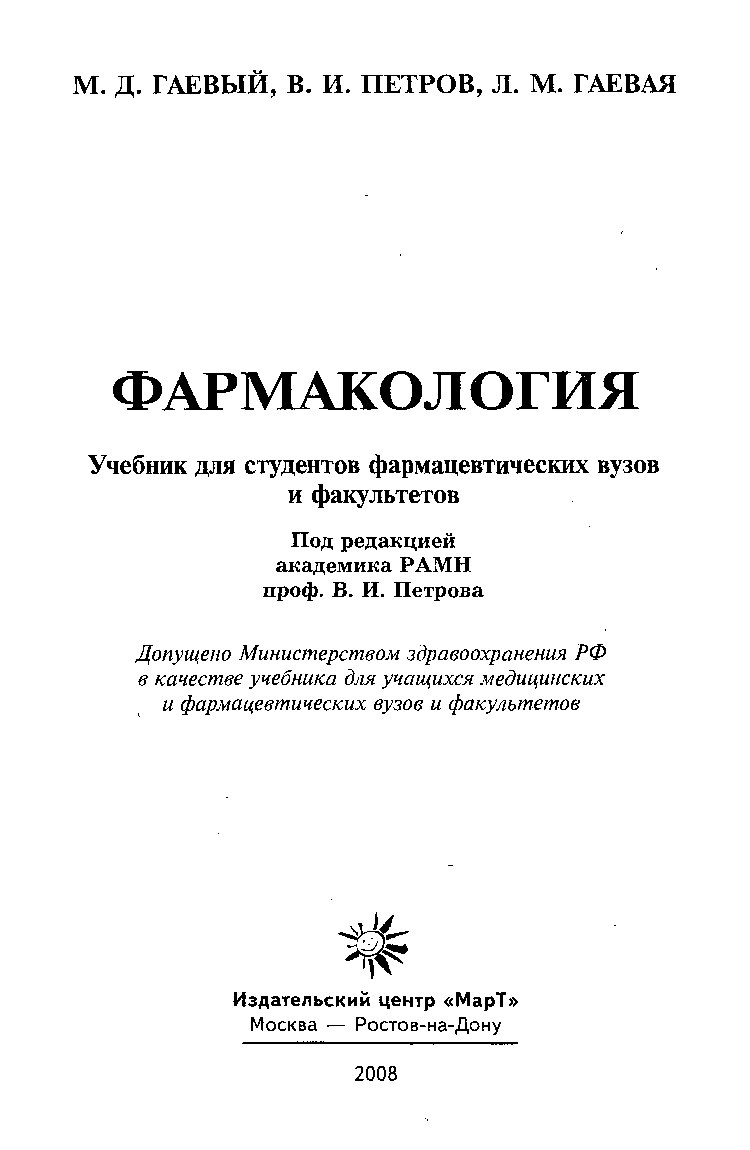 М. Д. ГАЕВЫЙ, В. И. ПЕТРОВ, Л. М. ГАЕВАЯ

ФАРМАКОЛОГИЯ

Учебник для студентов фармацевтических вузов и факультетов

Под редакцией
академика РАМН
проф. В. И. Петрова

Допущено Министерством здравоохранения РФ в качестве учебника для учащихся медицинских и фармацевтических вузов и факультетов

Издательский центр «МарТ»
Москва — Ростов-на-Дону

2008